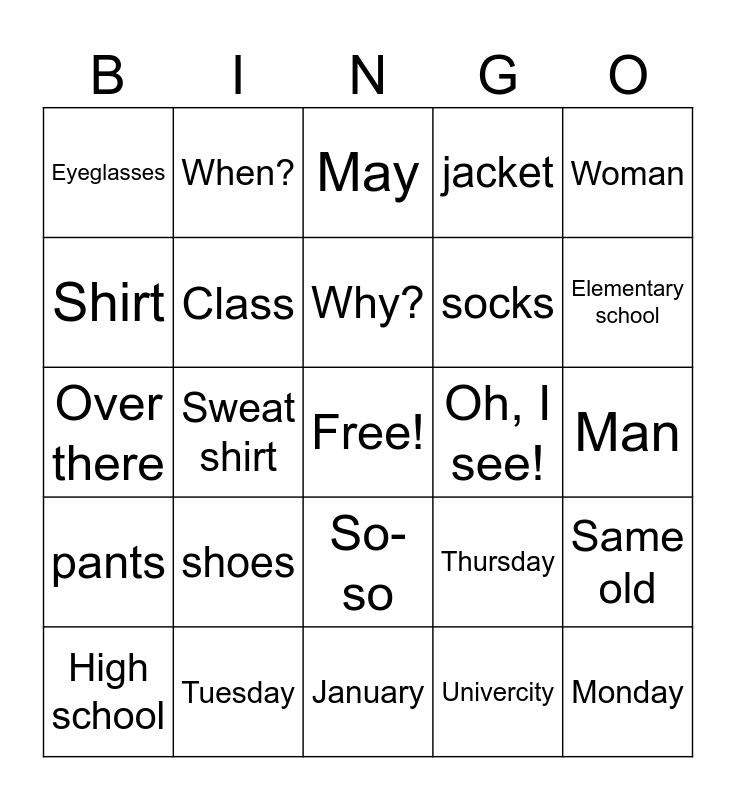 | B | I | N | G | O |
|---|---|---|---|---|
| Eyeglasses | When? | May | jacket | Woman |
| Shirt | Class | Why? | socks | Elementary school |
| Over there | Sweat shirt | Free! | Oh, I see! | Man |
| pants | shoes | So-so | Thursday | Same old |
| High school | Tuesday | January | Univercity | Monday |